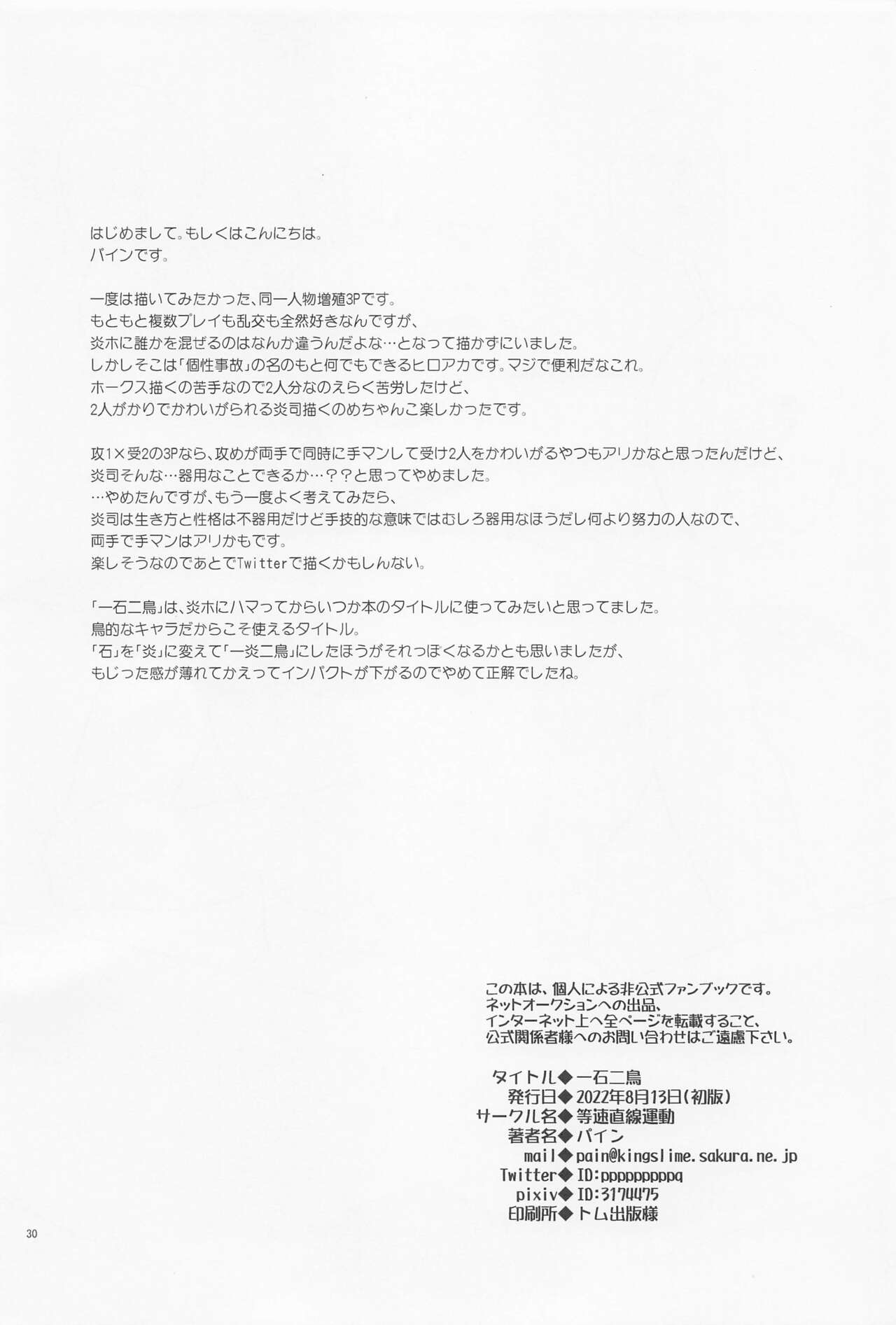 はじめまして。もしくはこんにちは。
パインです。

一度は描いてみたかった、同一人物増殖3Pです。
もともと複数プレイも乱交も全然好きなんですが、
炎ホに誰かを混ぜるのはなんか違うんだよな…となって描かずにいました。
しかしそこは「個性事故」の名のもと何でもできるヒロアカです。マジで便利だなこれ。
ホークス描くの苦手なので2人分なのえらく苦労したけど、
2人がかりでかわいがられる炎司描くのめちゃんこ楽しかったです。

攻1×受2の3Pなら、攻めが両手で同時に手マンして受け2人をかわいがるやつもアリかなと思ったんだけど、
炎司そんな…器用なことできるか…？？と思ってやめました。
…やめたんですが、もう一度よく考えてみたら、
炎司は生き方と性格は不器用だけど手技的な意味ではむしろ器用なほうだし何より努力の人なので、
両手で手マンはアリかもです。
楽しそうなのであとでTwitterで描くかもしんない。

「一石二鳥」は、炎ホにハマってからいつか本のタイトルに使ってみたいと思ってました。
鳥的なキャラだからこそ使えるタイトル。
「石」を「炎」に変えて「一炎二鳥」にしたほうがそれっぽくなるかとも思いましたが、
もじった感が薄れてかえってインパクトが下がるのでやめて正解でしたね。

この本は、個人による非公式ファンブックです。
ネットオークションへの出品、
インターネット上へ全ページを転載すること、
公式関係者様へのお問い合わせはご遠慮下さい。

タイトル◆一石二鳥
発行日◆2022年8月13日(初版)
サークル名◆等速直線運動
著者名◆パイン
mail◆pain@kingslime.sakura.ne.jp
Twitter◆ID:ppppppppq
pixiv◆ID:3174475
印刷所◆トム出版様

30